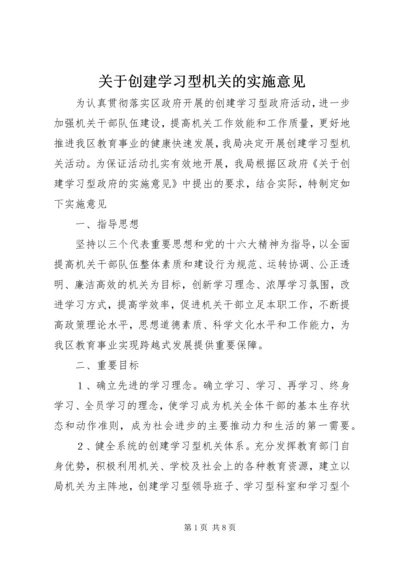 关于创建学习型机关的实施意见

为认真贯彻落实区政府开展的创建学习型政府活动，进一步加强机关干部队伍建设，提高机关工作效能和工作质量，更好地推进我区教育事业的健康快速发展，我局决定开展创建学习型机关活动。为保证活动扎实有效地开展，我局根据区政府《关于创建学习型政府的实施意见》中提出的要求，结合实际，特制定如下实施意见

一、指导思想

坚持以三个代表重要思想和党的十六大精神为指导，以全面提高机关干部队伍整体素质和建设行为规范、运转协调、公正透明、廉洁高效的机关为目标，创新学习理念、浓厚学习氛围，改进学习方式，提高学效率，促进机关干部立足本职工作，不断提高政策理论水平，思想道德素质、科学文化水平和工作能力，为我区教育事业实现跨越式发展提供重要保障。

二、重要目标

1、确立先进的学习理念。确立学习、学习、再学习、终身学习、全员学习的理念，使学习成为机关全体干部的基本生存状态和动作准则，成为社会进步的主要推动力和生活的第一需要。

2、健全系统的创建学习型机关体系。充分发挥教育部门自身优势，积极利用机关、学校及社会上的各种教育资源，建立以局机关为主阵地，创建学习型领导班子、学习型科室和学习型个

第1页 共8页